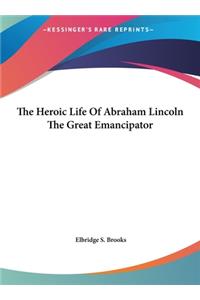 ~KESSINGER'S RARE REPRINTS~

The Heroic Life Of Abraham Lincoln The Great Emancipator

Elbridge S. Brooks